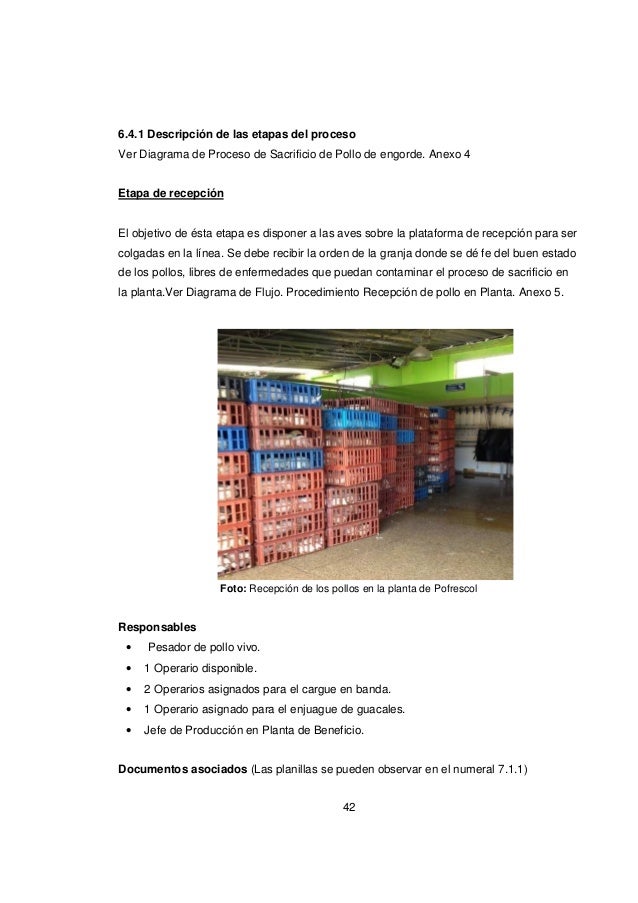 6.4.1 Descripción de las etapas del proceso
Ver Diagrama de Proceso de Sacrificio de Pollo de engorde. Anexo 4

Etapa de recepción

El objetivo de ésta etapa es disponer a las aves sobre la plataforma de recepción para ser colgadas en la línea. Se debe recibir la orden de la granja donde se dé fe del buen estado de los pollos, libres de enfermedades que puedan contaminar el proceso de sacrificio en la planta.Ver Diagrama de Flujo. Procedimiento Recepción de pollo en Planta. Anexo 5.

Foto: Recepción de los pollos en la planta de Pofrescol

Responsables
• Pesador de pollo vivo.
• 1 Operario disponible.
• 2 Operarios asignados para el cargue en banda.
• 1 Operario asignado para el enjuague de guacales.
• Jefe de Producción en Planta de Beneficio.

Documentos asociados (Las planillas se pueden observar en el numeral 7.1.1)

42